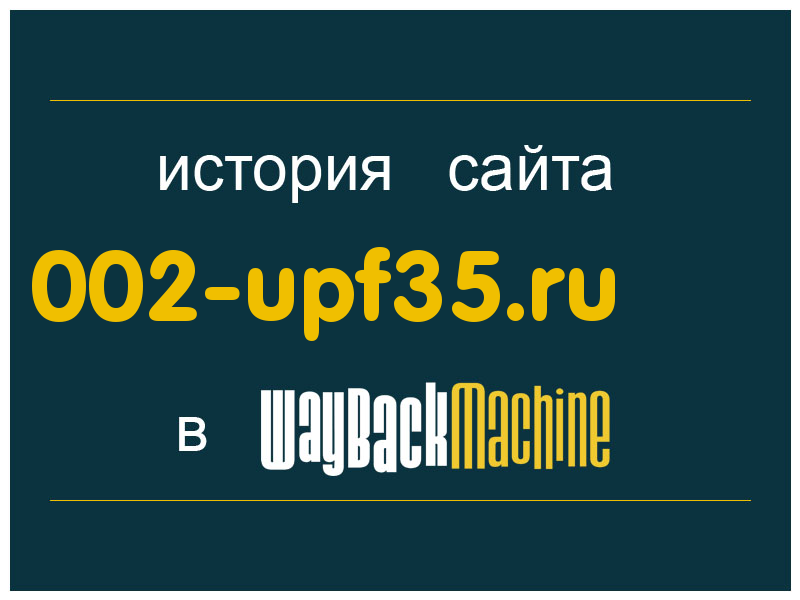 история сайта
002-upf35.ru
в WayBackMachine